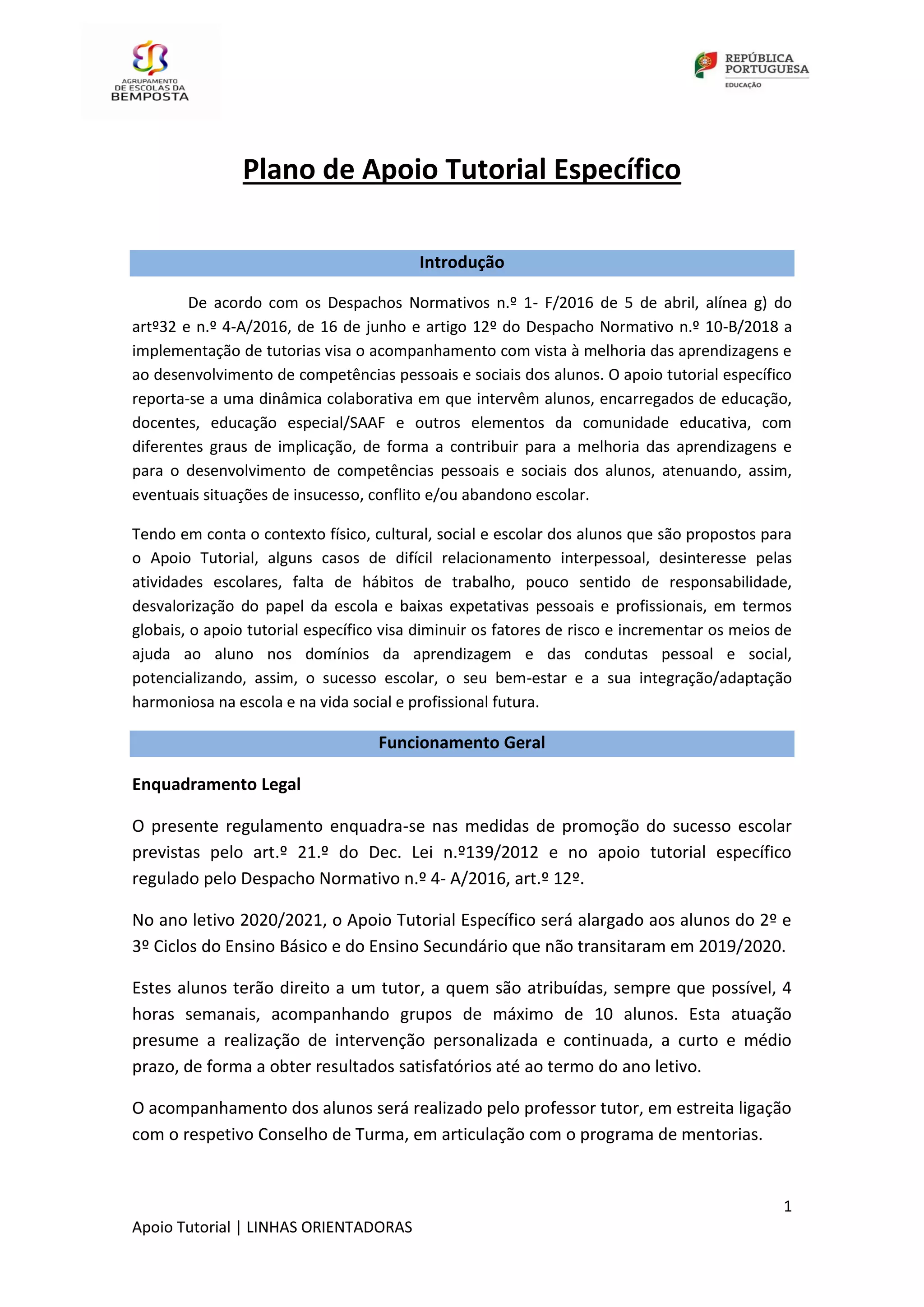 AGRUPAMENTO DE ESCOLAS DA BEMPOSTA

REPÚBLICA PORTUGUESA
EDUCAÇÃO

Plano de Apoio Tutorial Específico

Introdução

De acordo com os Despachos Normativos n.º 1- F/2016 de 5 de abril, alínea g) do artº32 e n.º 4-A/2016, de 16 de junho e artigo 12º do Despacho Normativo n.º 10-B/2018 a implementação de tutorias visa o acompanhamento com vista à melhoria das aprendizagens e ao desenvolvimento de competências pessoais e sociais dos alunos. O apoio tutorial específico reporta-se a uma dinâmica colaborativa em que intervêm alunos, encarregados de educação, docentes, educação especial/SAAF e outros elementos da comunidade educativa, com diferentes graus de implicação, de forma a contribuir para a melhoria das aprendizagens e para o desenvolvimento de competências pessoais e sociais dos alunos, atenuando, assim, eventuais situações de insucesso, conflito e/ou abandono escolar.

Tendo em conta o contexto físico, cultural, social e escolar dos alunos que são propostos para o Apoio Tutorial, alguns casos de difícil relacionamento interpessoal, desinteresse pelas atividades escolares, falta de hábitos de trabalho, pouco sentido de responsabilidade, desvalorização do papel da escola e baixas expetativas pessoais e profissionais, em termos globais, o apoio tutorial específico visa diminuir os fatores de risco e incrementar os meios de ajuda ao aluno nos domínios da aprendizagem e das condutas pessoal e social, potencializando, assim, o sucesso escolar, o seu bem-estar e a sua integração/adaptação harmoniosa na escola e na vida social e profissional futura.

Funcionamento Geral

Enquadramento Legal

O presente regulamento enquadra-se nas medidas de promoção do sucesso escolar previstas pelo art.º 21.º do Dec. Lei n.º139/2012 e no apoio tutorial específico regulado pelo Despacho Normativo n.º 4- A/2016, art.º 12º.

No ano letivo 2020/2021, o Apoio Tutorial Específico será alargado aos alunos do 2º e 3º Ciclos do Ensino Básico e do Ensino Secundário que não transitaram em 2019/2020.

Estes alunos terão direito a um tutor, a quem são atribuídas, sempre que possível, 4 horas semanais, acompanhando grupos de máximo de 10 alunos. Esta atuação presume a realização de intervenção personalizada e continuada, a curto e médio prazo, de forma a obter resultados satisfatórios até ao termo do ano letivo.

O acompanhamento dos alunos será realizado pelo professor tutor, em estreita ligação com o respetivo Conselho de Turma, em articulação com o programa de mentorias.

1

Apoio Tutorial | LINHAS ORIENTADORAS